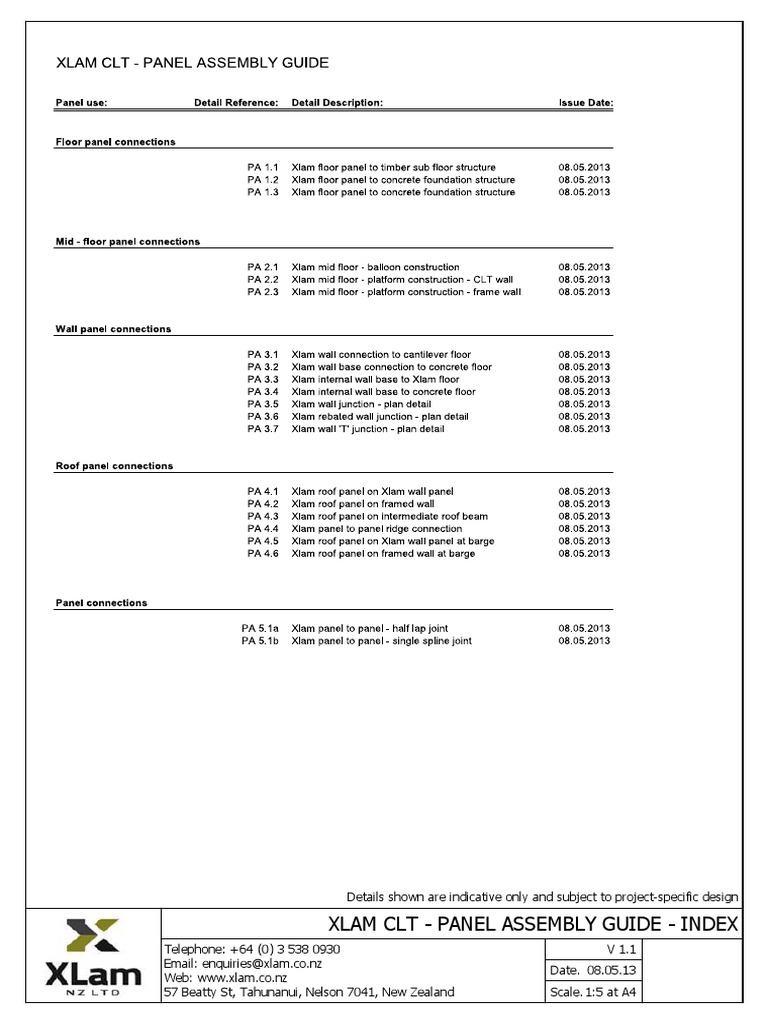 XLAM CLT - PANEL ASSEMBLY GUIDE

| Panel use: | Detail Reference: | Detail Description: | Issue Date: |
|---|---|---|---|
| Floor panel connections | | | |
| | PA 1.1 | Xlam floor panel to timber sub floor structure | 08.05.2013 |
| | PA 1.2 | Xlam floor panel to concrete foundation structure | 08.05.2013 |
| | PA 1.3 | Xlam floor panel to concrete foundation structure | 08.05.2013 |
| Mid - floor panel connections | | | |
| | PA 2.1 | Xlam mid floor - balloon construction | 08.05.2013 |
| | PA 2.2 | Xlam mid floor - platform construction - CLT wall | 08.05.2013 |
| | PA 2.3 | Xlam mid floor - platform construction - frame wall | 08.05.2013 |
| Wall panel connections | | | |
| | PA 3.1 | Xlam wall connection to cantilever floor | 08.05.2013 |
| | PA 3.2 | Xlam wall base connection to concrete floor | 08.05.2013 |
| | PA 3.3 | Xlam internal wall base to Xlam floor | 08.05.2013 |
| | PA 3.4 | Xlam internal wall base to concrete floor | 08.05.2013 |
| | PA 3.5 | Xlam wall junction - plan detail | 08.05.2013 |
| | PA 3.6 | Xlam rebated wall junction - plan detail | 08.05.2013 |
| | PA 3.7 | Xlam wall 'T' junction - plan detail | 08.05.2013 |
| Roof panel connections | | | |
| | PA 4.1 | Xlam roof panel on Xlam wall panel | 08.05.2013 |
| | PA 4.2 | Xlam roof panel on framed wall | 08.05.2013 |
| | PA 4.3 | Xlam roof panel on intermediate roof beam | 08.05.2013 |
| | PA 4.4 | Xlam panel to panel ridge connection | 08.05.2013 |
| | PA 4.5 | Xlam roof panel on Xlam wall panel at barge | 08.05.2013 |
| | PA 4.6 | Xlam roof panel on framed wall at barge | 08.05.2013 |
| Panel connections | | | |
| | PA 5.1a | Xlam panel to panel - half lap joint | 08.05.2013 |
| | PA 5.1b | Xlam panel to panel - single spline joint | 08.05.2013 |

Details shown are indicative only and subject to project-specific design

XLam NZ LTD

XLAM CLT - PANEL ASSEMBLY GUIDE - INDEX

Telephone: +64 (0) 3 538 0930
Email: enquiries@xlam.co.nz
Web: www.xlam.co.nz
57 Beatty St, Tahunanui, Nelson 7041, New Zealand

V 1.1
Date. 08.05.13
Scale. 1:5 at A4